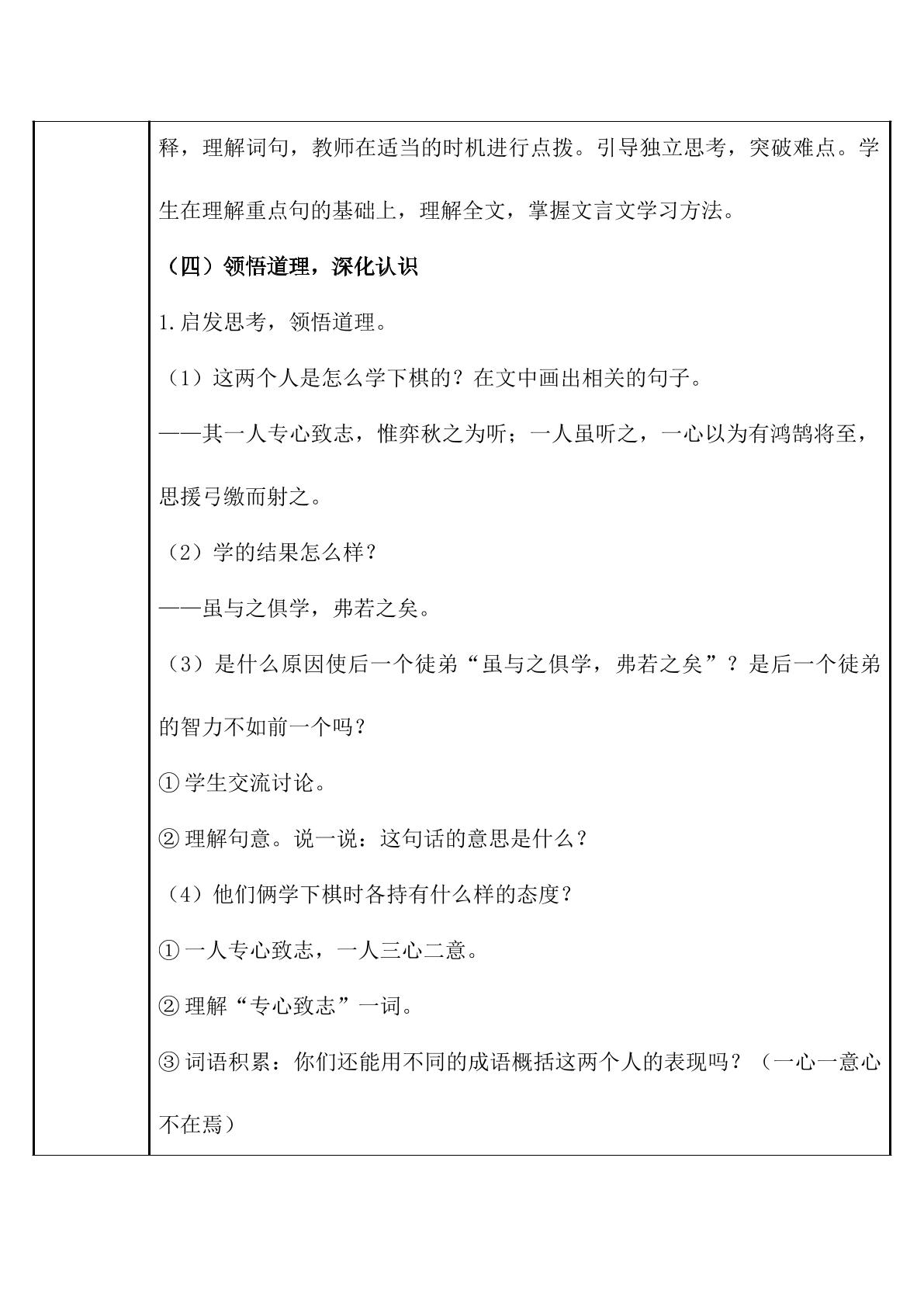 释，理解词句，教师在适当的时机进行点拨。引导独立思考，突破难点。学生在理解重点句的基础上，理解全文，掌握文言文学习方法。

（四）领悟道理，深化认识

1.启发思考，领悟道理。

（1）这两个人是怎么学下棋的？在文中画出相关的句子。

——其一人专心致志，惟弈秋之为听；一人虽听之，一心以为有鸿鹄将至，思援弓缴而射之。

（2）学的结果怎么样？

——虽与之俱学，弗若之矣。

（3）是什么原因使后一个徒弟“虽与之俱学，弗若之矣”？是后一个徒弟的智力不如前一个吗？

①学生交流讨论。

②理解句意。说一说：这句话的意思是什么？

（4）他们俩学下棋时各持有什么样的态度？

①一人专心致志，一人三心二意。

②理解“专心致志”一词。

③词语积累：你们还能用不同的成语概括这两个人的表现吗？（一心一意心不在焉）